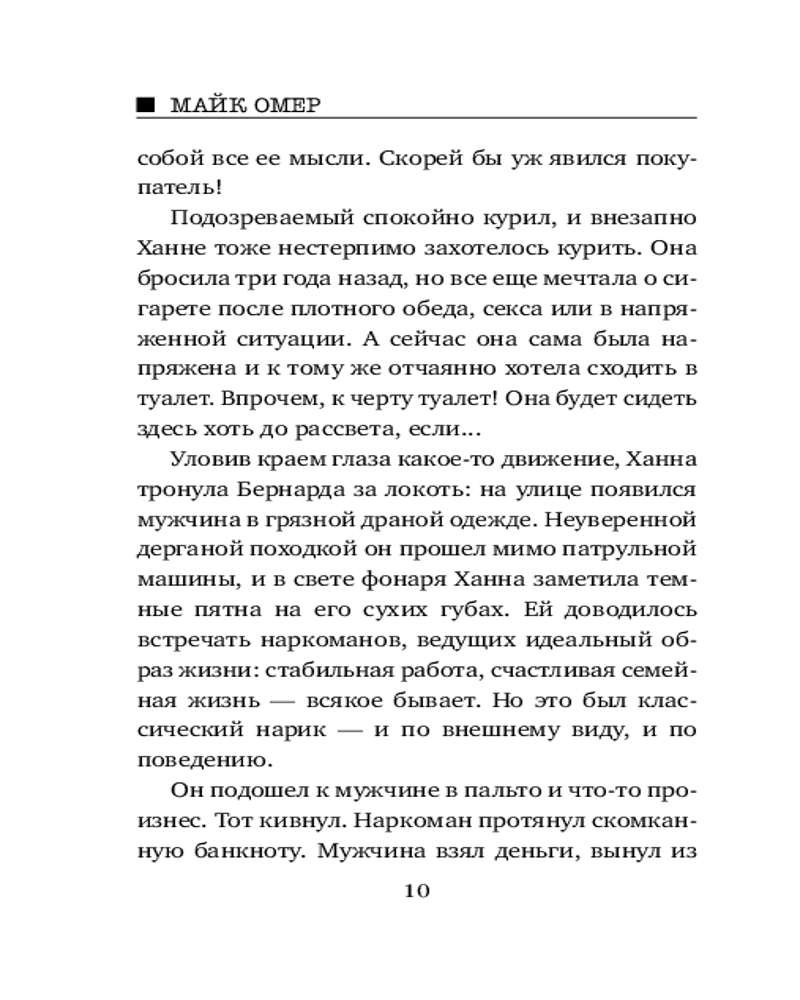 МАЙК ОМЕР

собой все ее мысли. Скорей бы уж явился покупатель!

Подозреваемый спокойно курил, и внезапно Ханне тоже нестерпимо захотелось курить. Она бросила три года назад, но все еще мечтала о сигарете после плотного обеда, секса или в напряженной ситуации. А сейчас она сама была напряжена и к тому же отчаянно хотела сходить в туалет. Впрочем, к черту туалет! Она будет сидеть здесь хоть до рассвета, если...

Уловив краем глаза какое-то движение, Ханна тронула Бернарда за локоть: на улице появился мужчина в грязной драной одежде. Неуверенной дерганой походкой он прошел мимо патрульной машины, и в свете фонаря Ханна заметила темные пятна на его сухих губах. Ей доводилось встречать наркоманов, ведущих идеальный образ жизни: стабильная работа, счастливая семейная жизнь — всякое бывает. Но это был классический нарик — и по внешнему виду, и по поведению.

Он подошел к мужчине в пальто и что-то произнес. Тот кивнул. Наркоман протянул скомканную банкноту. Мужчина взял деньги, вынул из

10